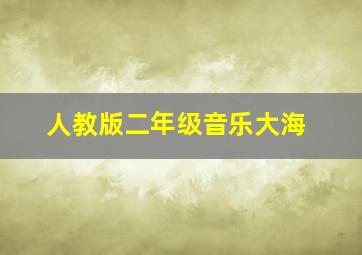 人教版二年级音乐大海